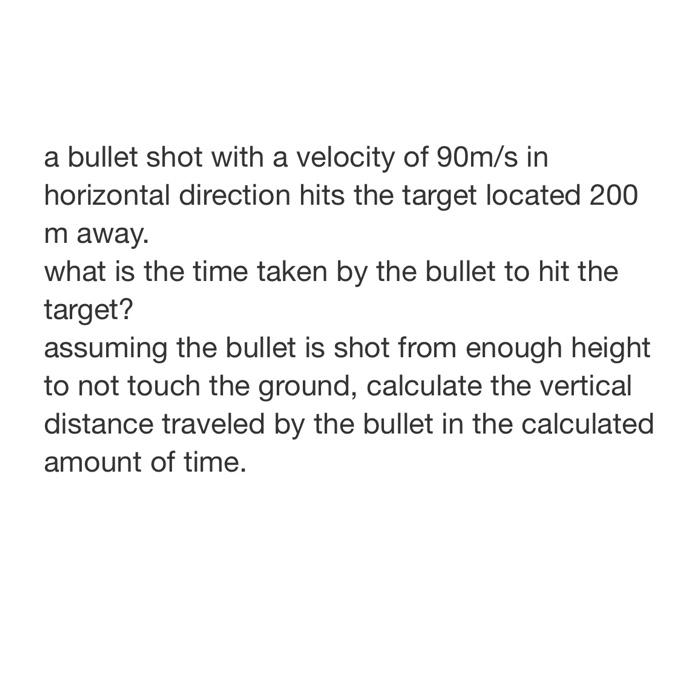 a bullet shot with a velocity of 90m/s in horizontal direction hits the target located 200 m away.
what is the time taken by the bullet to hit the target?
assuming the bullet is shot from enough height to not touch the ground, calculate the vertical distance traveled by the bullet in the calculated amount of time.